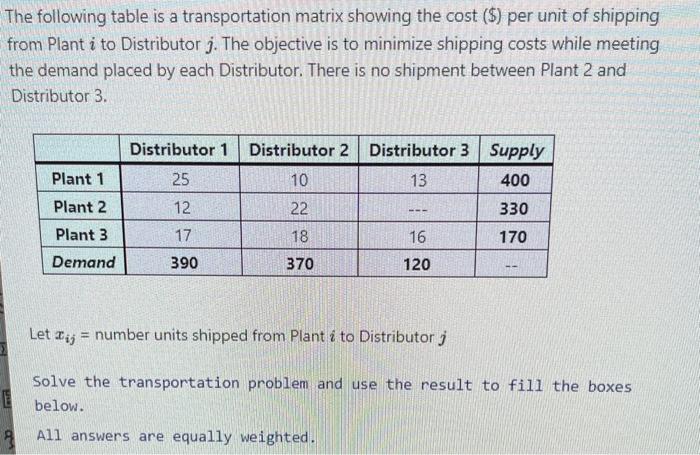 The following table is a transportation matrix showing the cost ($) per unit of shipping from Plant $i$ to Distributor $j$. The objective is to minimize shipping costs while meeting the demand placed by each Distributor. There is no shipment between Plant 2 and Distributor 3.

| | Distributor 1 | Distributor 2 | Distributor 3 | Supply |
|---|---|---|---|---|
| Plant 1 | 25 | 10 | 13 | 400 |
| Plant 2 | 12 | 22 | --- | 330 |
| Plant 3 | 17 | 18 | 16 | 170 |
| Demand | 390 | 370 | 120 | -- |

Let $x_{ij}$ = number units shipped from Plant $i$ to Distributor $j$

Solve the transportation problem and use the result to fill the boxes below.

All answers are equally weighted.